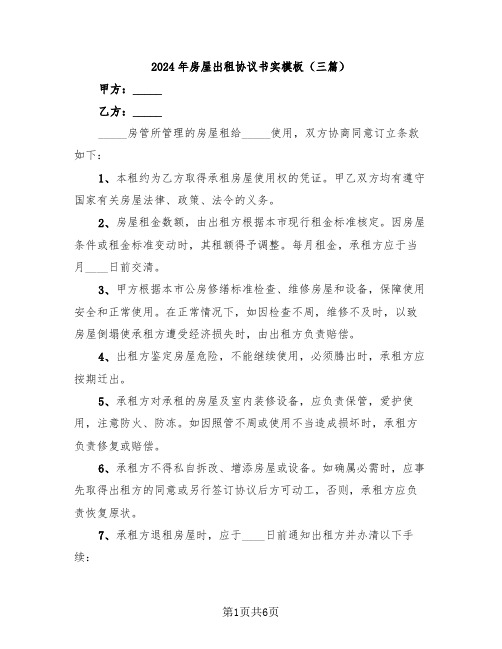 2024年房屋出租协议书实模板（三篇）

甲方：_____

乙方：_____

_____房管所管理的房屋租给_____使用，双方协商同意订立条款如下：

1、本租约为乙方取得承租房屋使用权的凭证。甲乙双方均有遵守国家有关房屋法律、政策、法令的义务。

2、房屋租金数额，由出租方根据本市现行租金标准核定。因房屋条件或租金标准变动时，其租额得予调整。每月租金，承租方应于当月____日前交清。

3、甲方根据本市公房修缮标准检查、维修房屋和设备，保障使用安全和正常使用。在正常情况下，如因检查不周，维修不及时，以致房屋倒塌使承租方遭受经济损失时，由出租方负责赔偿。

4、出租方鉴定房屋危险，不能继续使用，必须腾出时，承租方应按期迁出。

5、承租方对承租的房屋及室内装修设备，应负责保管，爱护使用，注意防火、防冻。如因照管不周或使用不当造成损坏时，承租方负责修复或赔偿。

6、承租方不得私自拆改、增添房屋或设备。如确属必需时，应事先取得出租方的同意或另行签订协议后方可动工，否则，承租方应负责恢复原状。

7、承租方退租房屋时，应于____日前通知出租方并办清以下手续：

第1页共6页